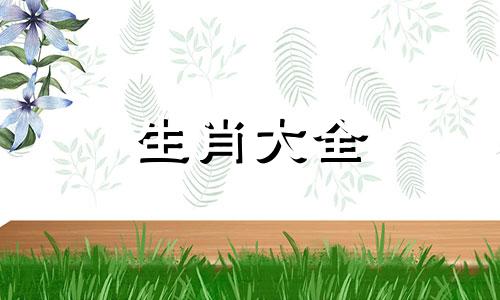 生肖大全